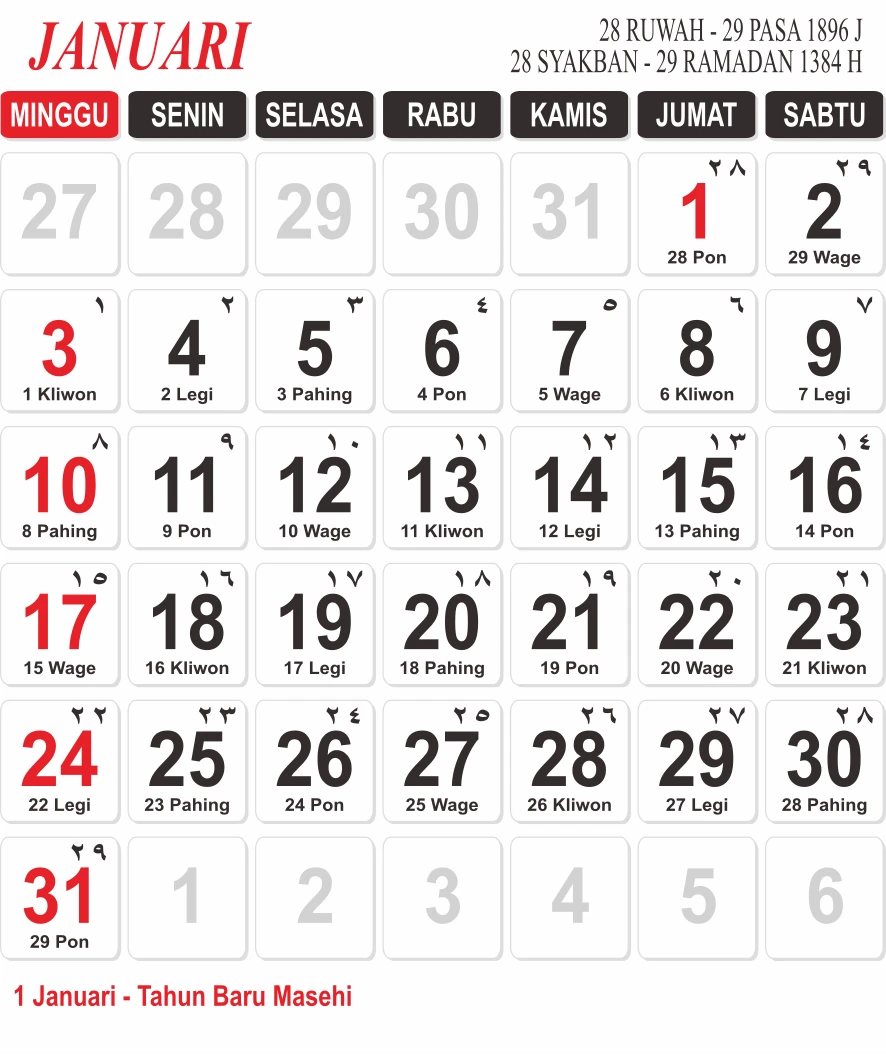 JANUARI

28 RUWAH - 29 PASA 1896 J
28 SYAKBAN - 29 RAMADAN 1384 H

| MINGGU | SENIN | SELASA | RABU | KAMIS | JUMAT | SABTU |
|---|---|---|---|---|---|---|
| 27 | 28 | 29 | 30 | 31 | ٢٨ 1 28 Pon | ٢٩ 2 29 Wage |
| ١ 3 1 Kliwon | ٢ 4 2 Legi | ٣ 5 3 Pahing | ٤ 6 4 Pon | ٥ 7 5 Wage | ٦ 8 6 Kliwon | ٧ 9 7 Legi |
| ٨ 10 8 Pahing | ٩ 11 9 Pon | ١٠ 12 10 Wage | ١١ 13 11 Kliwon | ١٢ 14 12 Legi | ١٣ 15 13 Pahing | ١٤ 16 14 Pon |
| ١٥ 17 15 Wage | ١٦ 18 16 Kliwon | ١٧ 19 17 Legi | ١٨ 20 18 Pahing | ١٩ 21 19 Pon | ٢٠ 22 20 Wage | ٢١ 23 21 Kliwon |
| ٢٢ 24 22 Legi | ٢٣ 25 23 Pahing | ٢٤ 26 24 Pon | ٢٥ 27 25 Wage | ٢٦ 28 26 Kliwon | ٢٧ 29 27 Legi | ٢٨ 30 28 Pahing |
| ٢٩ 31 29 Pon | 1 | 2 | 3 | 4 | 5 | 6 |

1 Januari - Tahun Baru Masehi